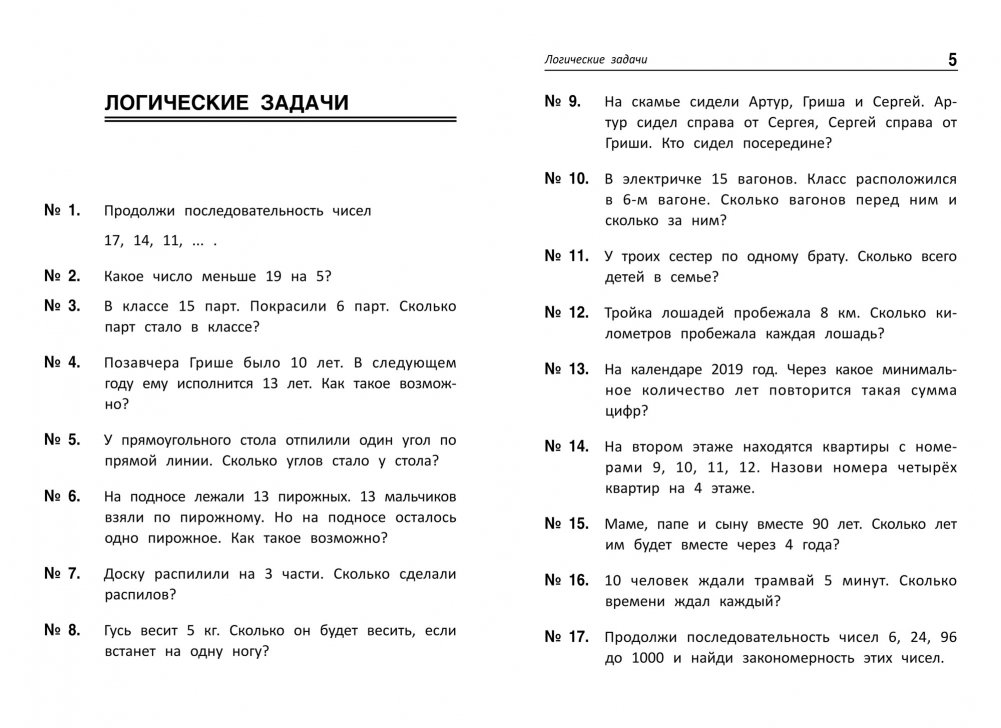 ЛОГИЧЕСКИЕ ЗАДАЧИ

№ 1. Продолжи последовательность чисел
17, 14, 11, ... .

№ 2. Какое число меньше 19 на 5?

№ 3. В классе 15 парт. Покрасили 6 парт. Сколько парт стало в классе?

№ 4. Позавчера Грише было 10 лет. В следующем году ему исполнится 13 лет. Как такое возможно?

№ 5. У прямоугольного стола отпилили один угол по прямой линии. Сколько углов стало у стола?

№ 6. На подносе лежали 13 пирожных. 13 мальчиков взяли по пирожному. Но на подносе осталось одно пирожное. Как такое возможно?

№ 7. Доску распилили на 3 части. Сколько сделали распилов?

№ 8. Гусь весит 5 кг. Сколько он будет весить, если встанет на одну ногу?

Логические задачи 5

№ 9. На скамье сидели Артур, Гриша и Сергей. Артур сидел справа от Сергея, Сергей справа от Гриши. Кто сидел посередине?

№ 10. В электричке 15 вагонов. Класс расположился в 6-м вагоне. Сколько вагонов перед ним и сколько за ним?

№ 11. У троих сестер по одному брату. Сколько всего детей в семье?

№ 12. Тройка лошадей пробежала 8 км. Сколько километров пробежала каждая лошадь?

№ 13. На календаре 2019 год. Через какое минимальное количество лет повторится такая сумма цифр?

№ 14. На втором этаже находятся квартиры с номерами 9, 10, 11, 12. Назови номера четырёх квартир на 4 этаже.

№ 15. Маме, папе и сыну вместе 90 лет. Сколько лет им будет вместе через 4 года?

№ 16. 10 человек ждали трамвай 5 минут. Сколько времени ждал каждый?

№ 17. Продолжи последовательность чисел 6, 24, 96 до 1000 и найди закономерность этих чисел.